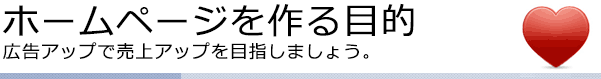 ホームページを作る目的

広告アップで売上アップを目指しましょう。